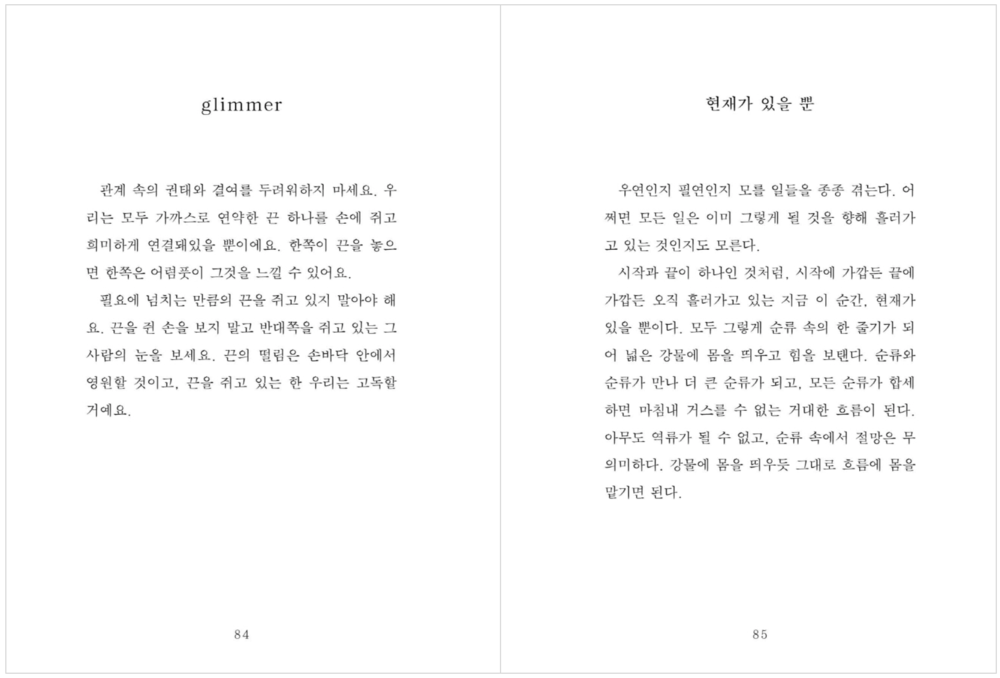 glimmer

관계 속의 권태와 결여를 두려워하지 마세요. 우리는 모두 가까스로 연약한 끈 하나를 손에 쥐고 희미하게 연결돼있을 뿐이에요. 한쪽이 끈을 놓으면 한쪽은 어렴풋이 그것을 느낄 수 있어요.

필요에 넘치는 만큼의 끈을 쥐고 있지 말아야 해요. 끈을 쥔 손을 보지 말고 반대쪽을 쥐고 있는 그 사람의 눈을 보세요. 끈의 떨림은 손바닥 안에서 영원할 것이고, 끈을 쥐고 있는 한 우리는 고독할 거예요.

84

현재가 있을 뿐

우연인지 필연인지 모를 일들을 종종 겪는다. 어쩌면 모든 일은 이미 그렇게 될 것을 향해 흘러가고 있는 것인지도 모른다.

시작과 끝이 하나인 것처럼, 시작에 가깝든 끝에 가깝든 오직 흘러가고 있는 지금 이 순간, 현재가 있을 뿐이다. 모두 그렇게 순류 속의 한 줄기가 되어 넓은 강물에 몸을 띄우고 힘을 보탠다. 순류와 순류가 만나 더 큰 순류가 되고, 모든 순류가 합세하면 마침내 거스를 수 없는 거대한 흐름이 된다. 아무도 역류가 될 수 없고, 순류 속에서 절망은 무의미하다. 강물에 몸을 띄우듯 그대로 흐름에 몸을 맡기면 된다.

85